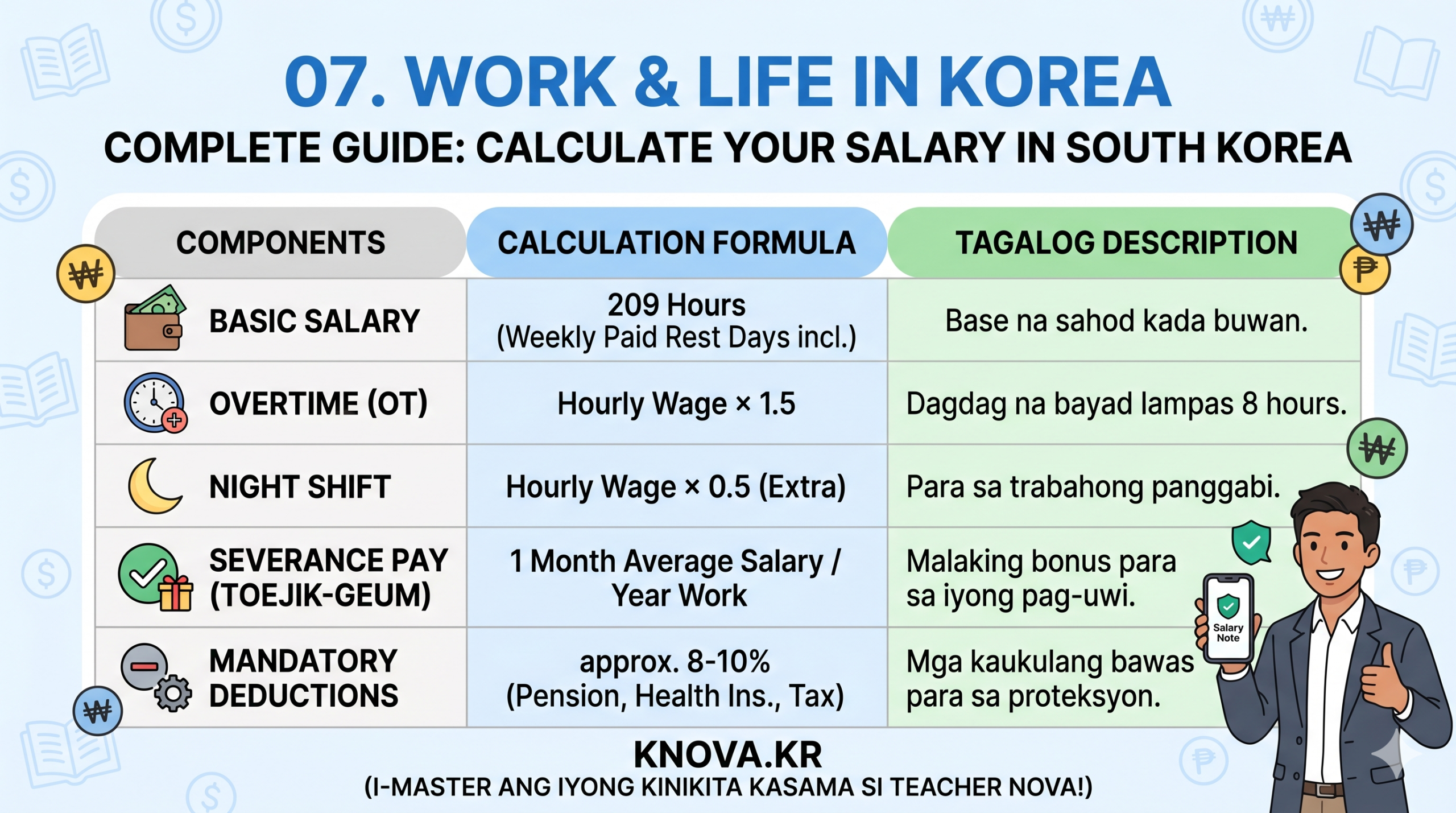 07. WORK & LIFE IN KOREA

COMPLETE GUIDE: CALCULATE YOUR SALARY IN SOUTH KOREA

| COMPONENTS | CALCULATION FORMULA | TAGALOG DESCRIPTION |
|---|---|---|
| BASIC SALARY | 209 Hours (Weekly Paid Rest Days incl.) | Base na sahod kada buwan. |
| OVERTIME (OT) | Hourly Wage × 1.5 | Dagdag na bayad lampas 8 hours. |
| NIGHT SHIFT | Hourly Wage × 0.5 (Extra) | Para sa trabahong panggabi. |
| SEVERANCE PAY (TOEJIK-GEUM) | 1 Month Average Salary / Year Work | Malaking bonus para sa iyong pag-uwi. |
| MANDATORY DEDUCTIONS | approx. 8-10% (Pension, Health Ins., Tax) | Mga kaukulang bawas para sa proteksyon. |

Salary Note

KNOVA.KR
(I-MASTER ANG IYONG KINIKITA KASAMA SI TEACHER NOVA!)